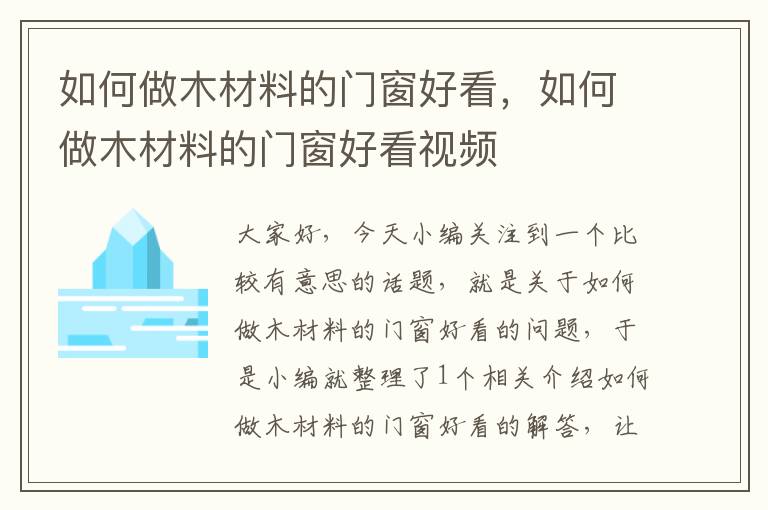 如何做木材料的门窗好看，如何做木材料的门窗好看视频

大家好，今天小编关注到一个比较有意思的话题，就是关于如何做木材料的门窗好看的问题，于是小编就整理了1个相关介绍如何做木材料的门窗好看的解答，让